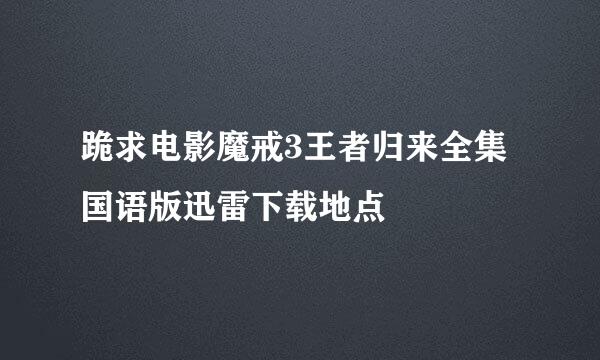 跪求电影魔戒3王者归来全集国语版迅雷下载地点